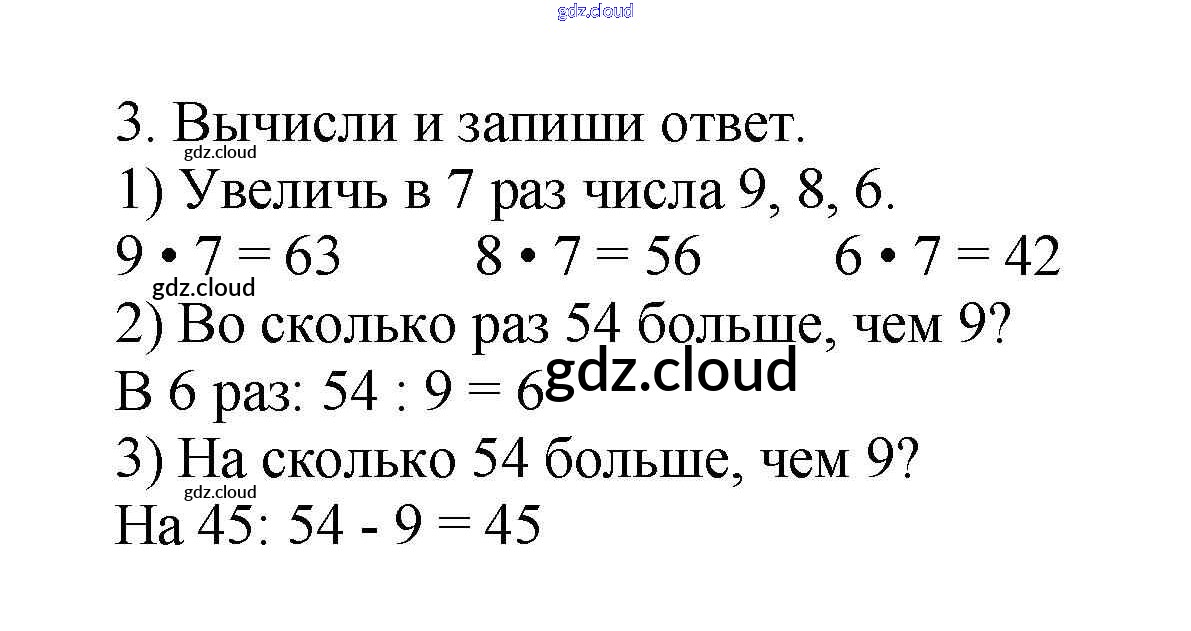 3. Вычисли и запиши ответ.

1) Увеличь в 7 раз числа 9, 8, 6.

$9 \cdot 7 = 63$   $8 \cdot 7 = 56$   $6 \cdot 7 = 42$

2) Во сколько раз 54 больше, чем 9?

В 6 раз: $54 : 9 = 6$

3) На сколько 54 больше, чем 9?

На 45: $54 - 9 = 45$

gdz.cloud